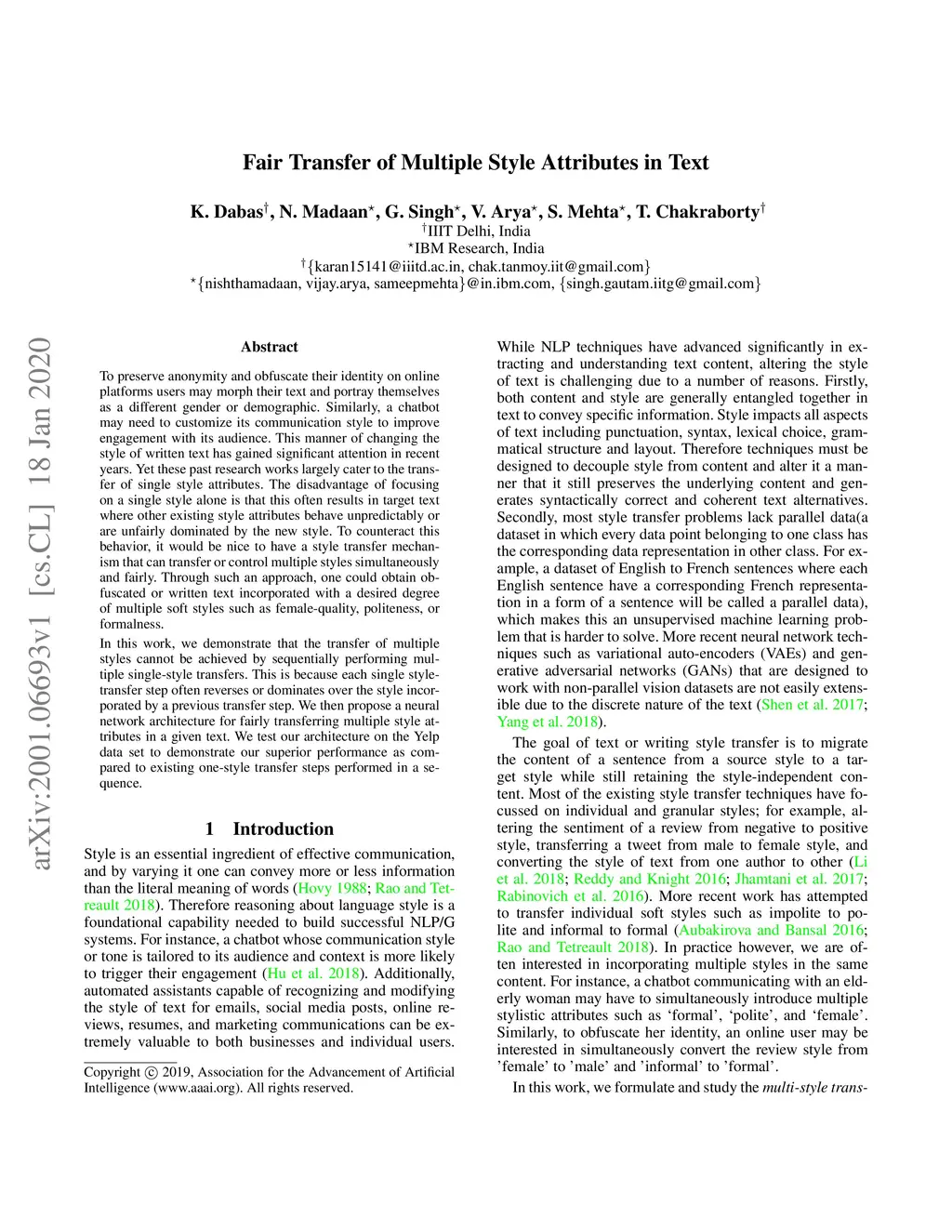 arXiv:2001.06693v1 [cs.CL] 18 Jan 2020

Fair Transfer of Multiple Style Attributes in Text

K. Dabas$^{\dagger}$, N. Madaan$^{\star}$, G. Singh$^{\star}$, V. Arya$^{\star}$, S. Mehta$^{\star}$, T. Chakraborty$^{\dagger}$
$^{\dagger}$IIIT Delhi, India
$^{\star}$IBM Research, India
$^{\dagger}${karan15141@iiitd.ac.in, chak.tanmoy.iit@gmail.com}
$^{\star}${nishthamadaan, vijay.arya, sameepmehta}@in.ibm.com, {singh.gautam.iitg@gmail.com}

Abstract

To preserve anonymity and obfuscate their identity on online platforms users may morph their text and portray themselves as a different gender or demographic. Similarly, a chatbot may need to customize its communication style to improve engagement with its audience. This manner of changing the style of written text has gained significant attention in recent years. Yet these past research works largely cater to the transfer of single style attributes. The disadvantage of focusing on a single style alone is that this often results in target text where other existing style attributes behave unpredictably or are unfairly dominated by the new style. To counteract this behavior, it would be nice to have a style transfer mechanism that can transfer or control multiple styles simultaneously and fairly. Through such an approach, one could obtain obfuscated or written text incorporated with a desired degree of multiple soft styles such as female-quality, politeness, or formalness.

In this work, we demonstrate that the transfer of multiple styles cannot be achieved by sequentially performing multiple single-style transfers. This is because each single style-transfer step often reverses or dominates over the style incorporated by a previous transfer step. We then propose a neural network architecture for fairly transferring multiple style attributes in a given text. We test our architecture on the Yelp data set to demonstrate our superior performance as compared to existing one-style transfer steps performed in a sequence.

1 Introduction

Style is an essential ingredient of effective communication, and by varying it one can convey more or less information than the literal meaning of words (Hovy 1988; Rao and Tetreault 2018). Therefore reasoning about language style is a foundational capability needed to build successful NLP/G systems. For instance, a chatbot whose communication style or tone is tailored to its audience and context is more likely to trigger their engagement (Hu et al. 2018). Additionally, automated assistants capable of recognizing and modifying the style of text for emails, social media posts, online reviews, resumes, and marketing communications can be extremely valuable to both businesses and individual users.

Copyright © 2019, Association for the Advancement of Artificial Intelligence (www.aaai.org). All rights reserved.

While NLP techniques have advanced significantly in extracting and understanding text content, altering the style of text is challenging due to a number of reasons. Firstly, both content and style are generally entangled together in text to convey specific information. Style impacts all aspects of text including punctuation, syntax, lexical choice, grammatical structure and layout. Therefore techniques must be designed to decouple style from content and alter it a manner that it still preserves the underlying content and generates syntactically correct and coherent text alternatives. Secondly, most style transfer problems lack parallel data(a dataset in which every data point belonging to one class has the corresponding data representation in other class. For example, a dataset of English to French sentences where each English sentence have a corresponding French representation in a form of a sentence will be called a parallel data), which makes this an unsupervised machine learning problem that is harder to solve. More recent neural network techniques such as variational auto-encoders (VAEs) and generative adversarial networks (GANs) that are designed to work with non-parallel vision datasets are not easily extensible due to the discrete nature of the text (Shen et al. 2017; Yang et al. 2018).

The goal of text or writing style transfer is to migrate the content of a sentence from a source style to a target style while still retaining the style-independent content. Most of the existing style transfer techniques have focussed on individual and granular styles; for example, altering the sentiment of a review from negative to positive style, transferring a tweet from male to female style, and converting the style of text from one author to other (Li et al. 2018; Reddy and Knight 2016; Jhamtani et al. 2017; Rabinovich et al. 2016). More recent work has attempted to transfer individual soft styles such as impolite to polite and informal to formal (Aubakirova and Bansal 2016; Rao and Tetreault 2018). In practice however, we are often interested in incorporating multiple styles in the same content. For instance, a chatbot communicating with an elderly woman may have to simultaneously introduce multiple stylistic attributes such as ‘formal’, ‘polite’, and ‘female’. Similarly, to obfuscate her identity, an online user may be interested in simultaneously convert the review style from ’female’ to ’male’ and ’informal’ to ’formal’.

In this work, we formulate and study the multi-style trans-